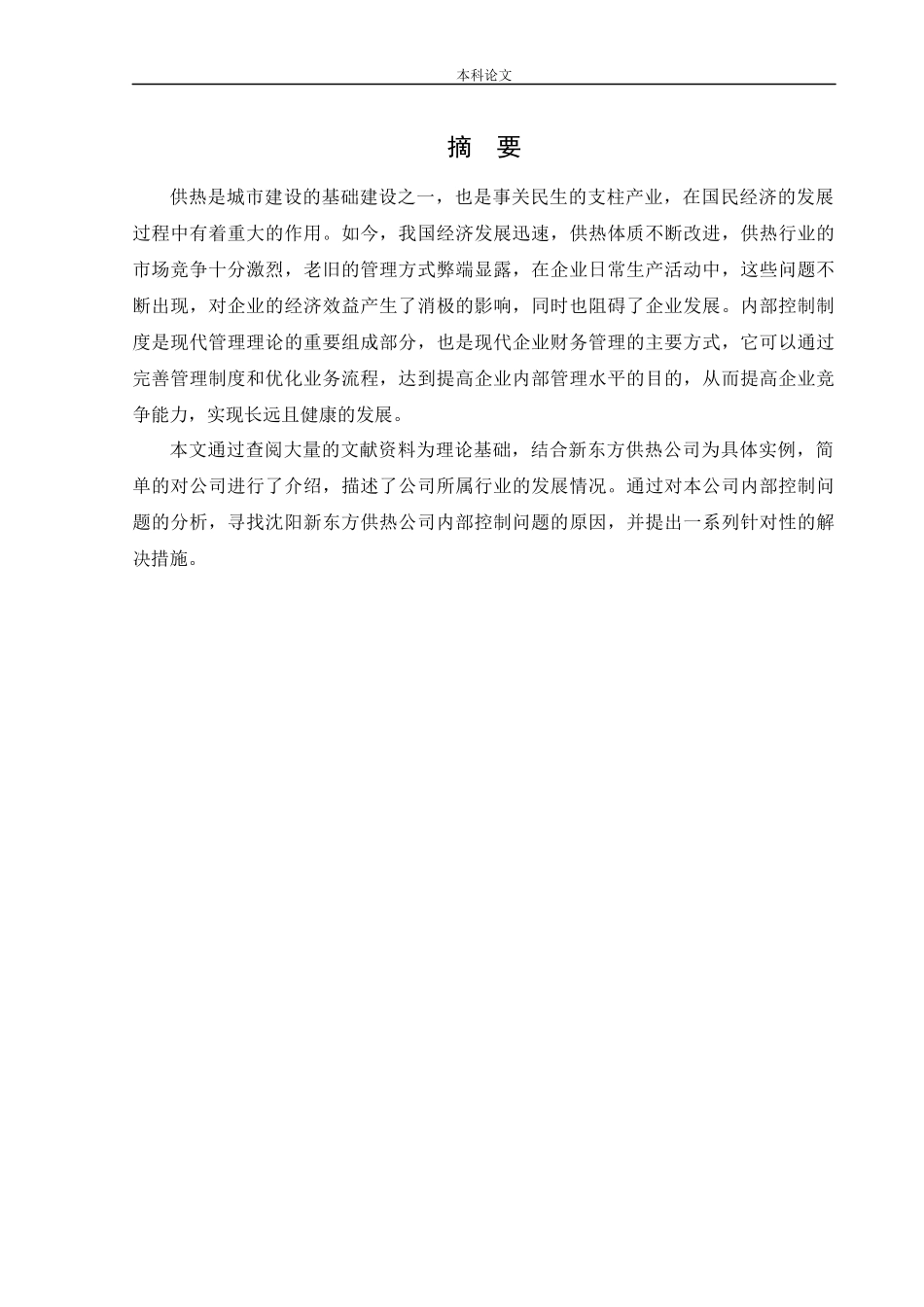 本科论文

摘 要

供热是城市建设的基础建设之一，也是事关民生的支柱产业，在国民经济的发展过程中有着重大的作用。如今，我国经济发展迅速，供热体质不断改进，供热行业的市场竞争十分激烈，老旧的管理方式弊端显露，在企业日常生产活动中，这些问题不断出现，对企业的经济效益产生了消极的影响，同时也阻碍了企业发展。内部控制制度是现代管理理论的重要组成部分，也是现代企业财务管理的主要方式，它可以通过完善管理制度和优化业务流程，达到提高企业内部管理水平的目的，从而提高企业竞争能力，实现长远且健康的发展。

本文通过查阅大量的文献资料为理论基础，结合新东方供热公司为具体实例，简单的对公司进行了介绍，描述了公司所属行业的发展情况。通过对本公司内部控制问题的分析，寻找沈阳新东方供热公司内部控制问题的原因，并提出一系列针对性的解决措施。